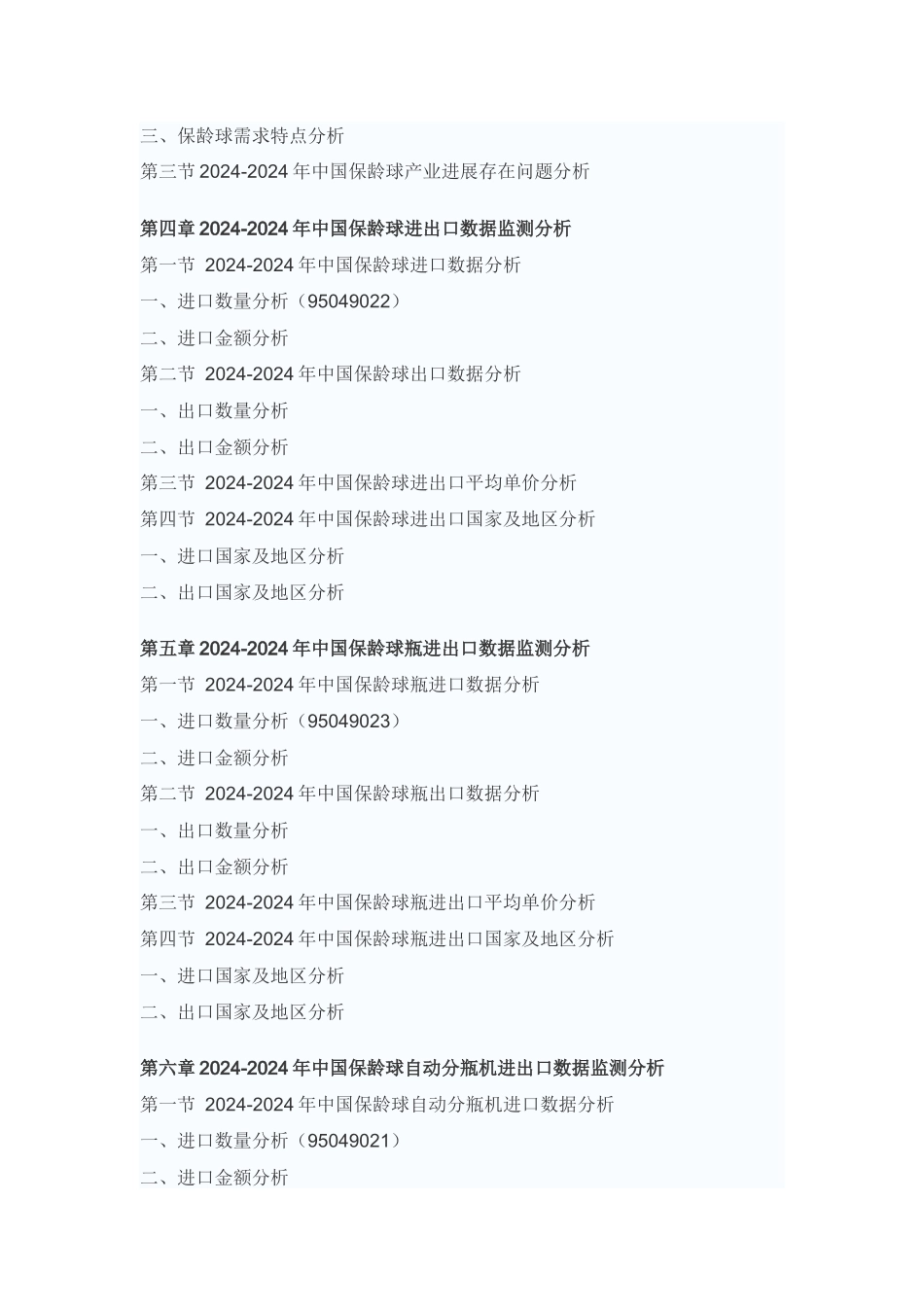 三、保龄球需求特点分析

第三节 2024-2024 年中国保龄球产业进展存在问题分析

第四章 2024-2024 年中国保龄球进出口数据监测分析

第一节 2024-2024 年中国保龄球进口数据分析

一、进口数量分析（95049022）

二、进口金额分析

第二节 2024-2024 年中国保龄球出口数据分析

一、出口数量分析

二、出口金额分析

第三节 2024-2024 年中国保龄球进出口平均单价分析

第四节 2024-2024 年中国保龄球进出口国家及地区分析

一、进口国家及地区分析

二、出口国家及地区分析

第五章 2024-2024 年中国保龄球瓶进出口数据监测分析

第一节 2024-2024 年中国保龄球瓶进口数据分析

一、进口数量分析（95049023）

二、进口金额分析

第二节 2024-2024 年中国保龄球瓶出口数据分析

一、出口数量分析

二、出口金额分析

第三节 2024-2024 年中国保龄球瓶进出口平均单价分析

第四节 2024-2024 年中国保龄球瓶进出口国家及地区分析

一、进口国家及地区分析

二、出口国家及地区分析

第六章 2024-2024 年中国保龄球自动分瓶机进出口数据监测分析

第一节 2024-2024 年中国保龄球自动分瓶机进口数据分析

一、进口数量分析（95049021）

二、进口金额分析